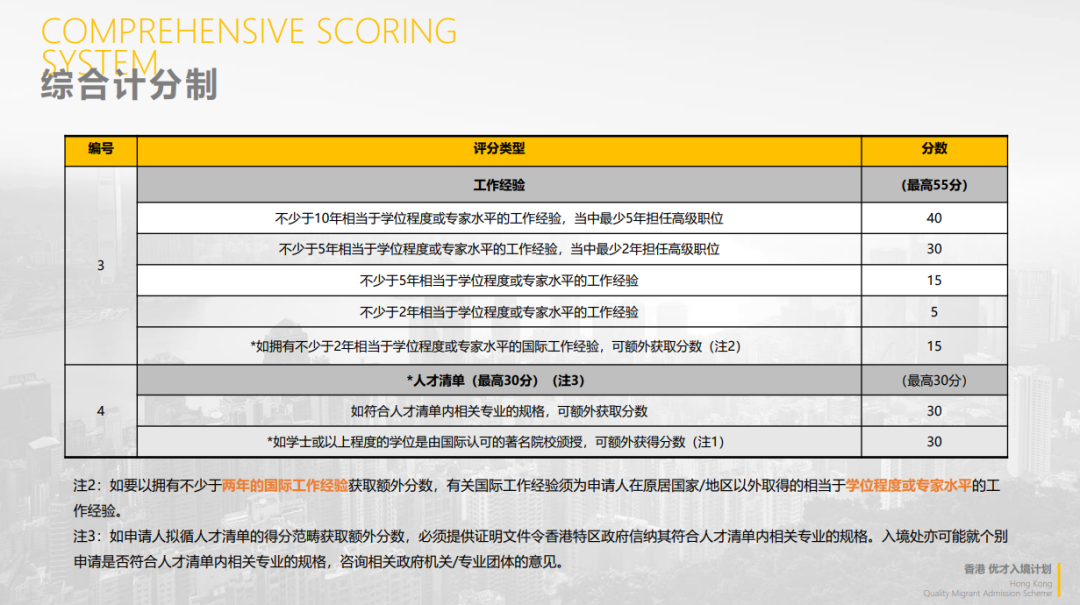 COMPREHENSIVE SCORING SYSTEM

综合计分制

| 编号 | 评分类型 | 分数 |
|---|---|---|
| 3 | 工作经验 | (最高55分) |
|  | 不少于10年相当于学位程度或专家水平的工作经验，当中最少5年担任高级职位 | 40 |
|  | 不少于5年相当于学位程度或专家水平的工作经验，当中最少2年担任高级职位 | 30 |
|  | 不少于5年相当于学位程度或专家水平的工作经验 | 15 |
|  | 不少于2年相当于学位程度或专家水平的工作经验 | 5 |
|  | *如拥有不少于2年相当于学位程度或专家水平的国际工作经验，可额外获取分数（注2） | 15 |
| 4 | *人才清单（最高30分）（注3） | (最高30分) |
|  | 如符合人才清单内相关专业的规格，可额外获取分数 | 30 |
|  | *如学士或以上程度的学位是由国际认可的著名院校颁授，可额外获得分数（注1） | 30 |

注2：如要以拥有不少于两年的国际工作经验获取额外分数，有关国际工作经验须为申请人在原居国家/地区以外取得的相当于学位程度或专家水平的工作经验。

注3：如申请人拟循人才清单的得分范畴获取额外分数，必须提供证明文件令香港特区政府信纳其符合人才清单内相关专业的规格。入境处亦可能就个别申请是否符合人才清单内相关专业的规格，咨询相关政府机关/专业团体的意见。

香港 优才入境计划
Hong Kong
Quality Migrant Admission Scheme